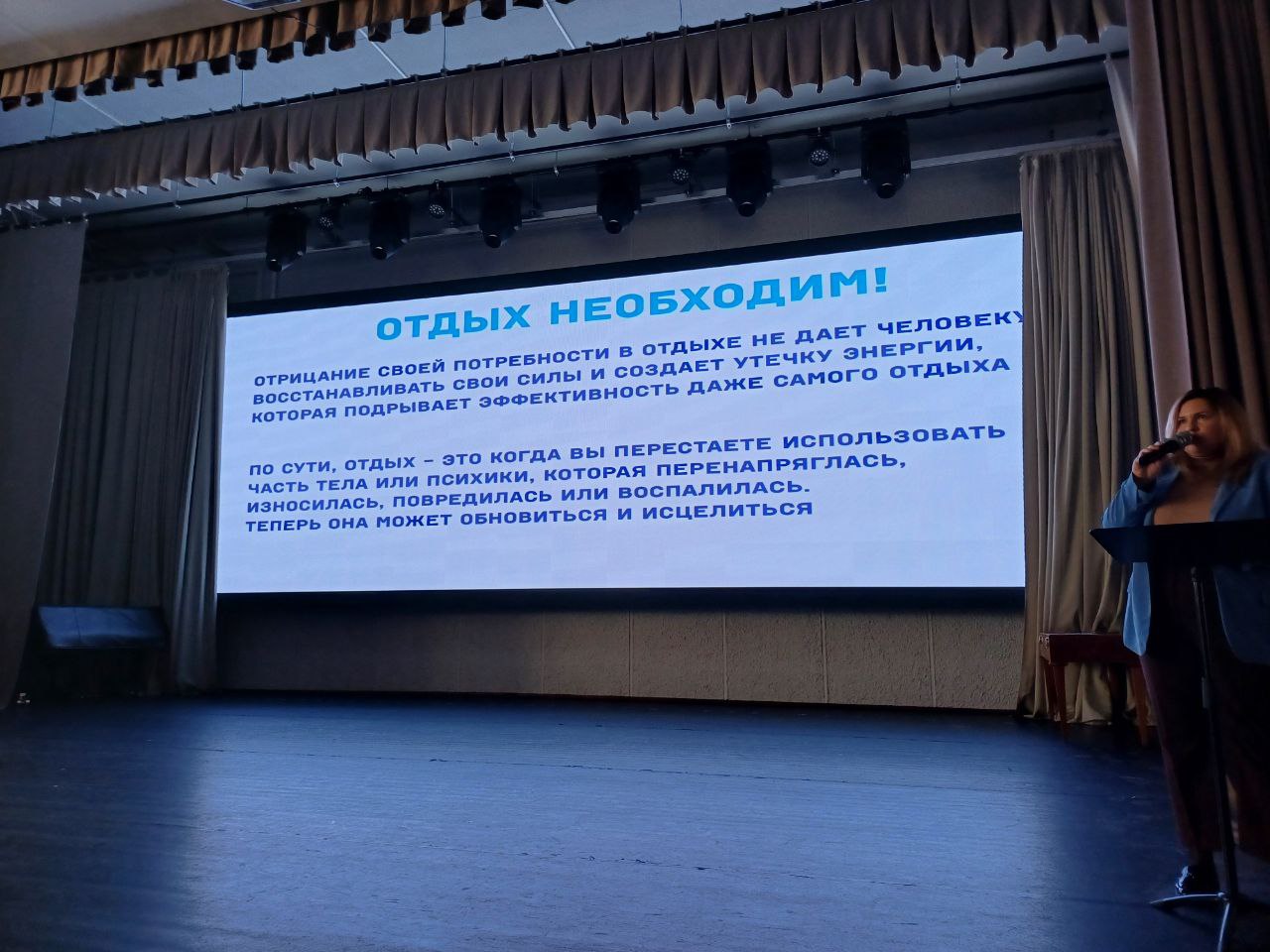 ОТДЫХ НЕОБХОДИМ!

ОТРИЦАНИЕ СВОЕЙ ПОТРЕБНОСТИ В ОТДЫХЕ НЕ ДАЕТ ЧЕЛОВЕКУ ВОССТАНАВЛИВАТЬ СВОИ СИЛЫ И СОЗДАЕТ УТЕЧКУ ЭНЕРГИИ, КОТОРАЯ ПОДРЫВАЕТ ЭФФЕКТИВНОСТЬ ДАЖЕ САМОГО ОТДЫХА

ПО СУТИ, ОТДЫХ - ЭТО КОГДА ВЫ ПЕРЕСТАЕТЕ ИСПОЛЬЗОВАТЬ ЧАСТЬ ТЕЛА ИЛИ ПСИХИКИ, КОТОРАЯ ПЕРЕНАПРЯГЛАСЬ, ИЗНОСИЛАСЬ, ПОВРЕДИЛАСЬ ИЛИ ВОСПАЛИЛАСЬ. ТЕПЕРЬ ОНА МОЖЕТ ОБНОВИТЬСЯ И ИСЦЕЛИТЬСЯ